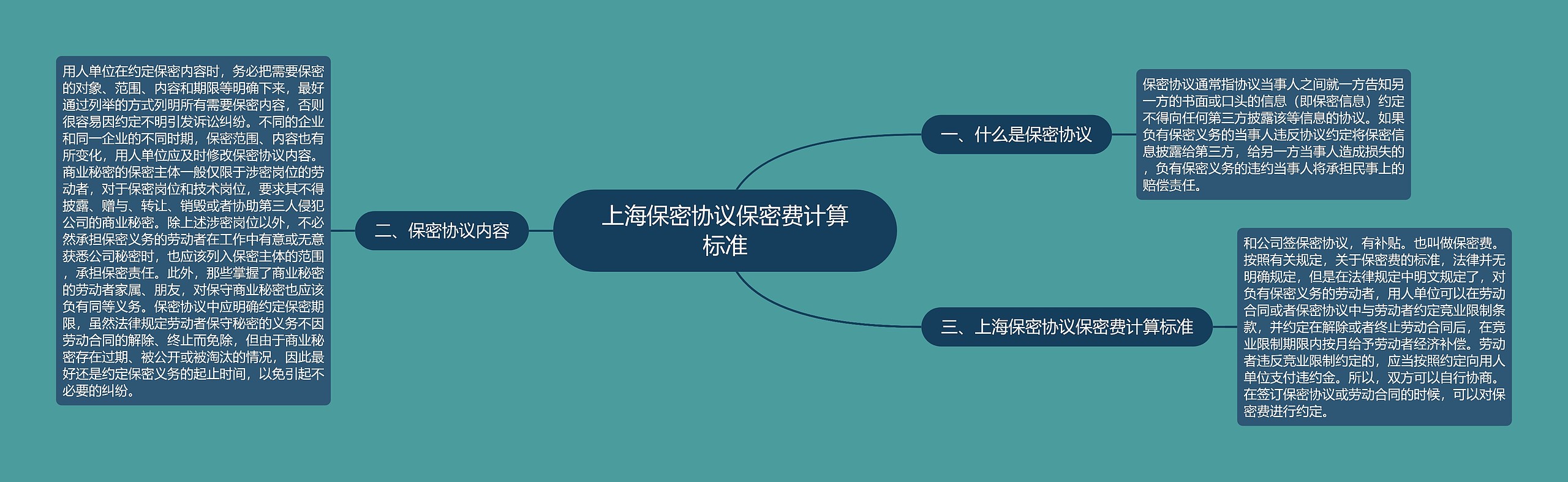 上海保密协议保密费计算标准

一、什么是保密协议

保密协议通常指协议当事人之间就一方告知另一方的书面或口头的信息（即保密信息）约定不得向任何第三方披露该等信息的协议。如果负有保密义务的当事人违反协议约定将保密信息披露给第三方，给另一方当事人造成损失的，负有保密义务的违约当事人将承担民事上的赔偿责任。

二、保密协议内容

用人单位在约定保密内容时，务必把需要保密的对象、范围、内容和期限等明确下来，最好通过列举的方式列明所有需要保密内容，否则很容易因约定不明引发诉讼纠纷。不同的企业和同一企业的不同时期，保密范围、内容也有所变化，用人单位应及时修改保密协议内容。商业秘密的保密主体一般仅限于涉密岗位的劳动者，对于保密岗位和技术岗位，要求其不得披露、赠与、转让、销毁或者协助第三人侵犯公司的商业秘密。除上述涉密岗位以外，不必然承担保密义务的劳动者在工作中有意或无意获悉公司秘密时，也应该列入保密主体的范围，承担保密责任。此外，那些掌握了商业秘密的劳动者家属、朋友，对保守商业秘密也应该负有同等义务。保密协议中应明确约定保密期限，虽然法律规定劳动者保守秘密的义务不因劳动合同的解除、终止而免除，但由于商业秘密存在过期、被公开或被淘汰的情况，因此最好还是约定保密义务的起止时间，以免引起不必要的纠纷。

三、上海保密协议保密费计算标准

和公司签保密协议，有补贴。也叫做保密费。按照有关规定，关于保密费的标准，法律并无明确规定，但是在法律规定中明文规定了，对负有保密义务的劳动者，用人单位可以在劳动合同或者保密协议中与劳动者约定竞业限制条款，并约定在解除或者终止劳动合同后，在竞业限制期限内按月给予劳动者经济补偿。劳动者违反竞业限制约定的，应当按照约定向用人单位支付违约金。所以，双方可以自行协商。在签订保密协议或劳动合同的时候，可以对保密费进行约定。